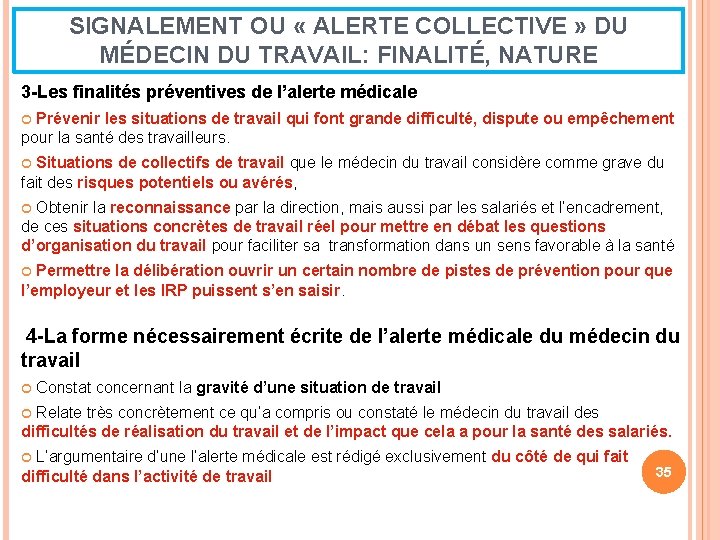 SIGNALEMENT OU « ALERTE COLLECTIVE » DU MÉDECIN DU TRAVAIL: FINALITÉ, NATURE

3-Les finalités préventives de l'alerte médicale

Prévenir les situations de travail qui font grande difficulté, dispute ou empêchement pour la santé des travailleurs.

Situations de collectifs de travail que le médecin du travail considère comme grave du fait des risques potentiels ou avérés,

Obtenir la reconnaissance par la direction, mais aussi par les salariés et l'encadrement, de ces situations concrètes de travail réel pour mettre en débat les questions d'organisation du travail pour faciliter sa transformation dans un sens favorable à la santé

Permettre la délibération ouvrir un certain nombre de pistes de prévention pour que l'employeur et les IRP puissent s'en saisir.

4-La forme nécessairement écrite de l'alerte médicale du médecin du travail

Constat concernant la gravité d'une situation de travail

Relate très concrètement ce qu'a compris ou constaté le médecin du travail des difficultés de réalisation du travail et de l'impact que cela a pour la santé des salariés.

L'argumentaire d'une l'alerte médicale est rédigé exclusivement du côté de qui fait difficulté dans l'activité de travail

35